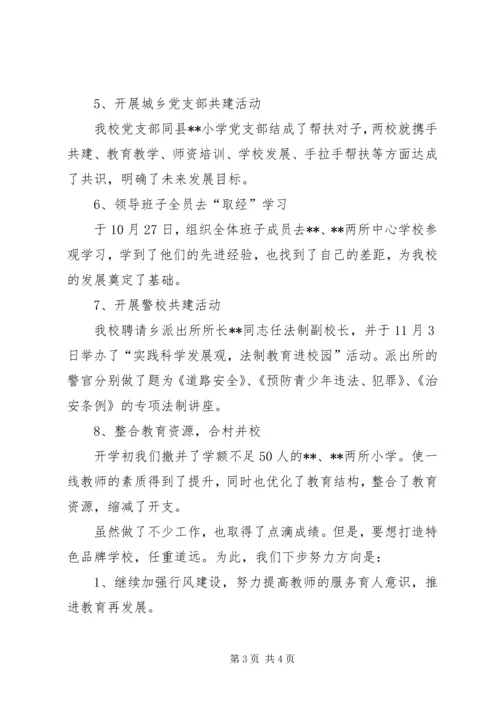 5、开展城乡党支部共建活动

我校党支部同县**小学党支部结成了帮扶对子，两校就携手共建、教育教学、师资培训、学校发展、手拉手帮扶等方面达成了共识，明确了未来发展目标。

6、领导班子全员去“取经”学习

于10月27日，组织全体班子成员去**、**两所中心学校参观学习，学到了他们的先进经验，也找到了自己的差距，为我校的发展奠定了基础。

7、开展警校共建活动

我校聘请乡派出所所长**同志任法制副校长，并于11月3日举办了“实践科学发展观，法制教育进校园”活动。派出所的警官分别做了题为《道路安全》、《预防青少年违法、犯罪》、《治安条例》的专项法制讲座。

8、整合教育资源，合村并校

开学初我们撤并了学额不足50人的**、**两所小学。使一线教师的素质得到了提升，同时也优化了教育结构，整合了教育资源，缩减了开支。

虽然做了不少工作，也取得了点滴成绩。但是，要想打造特色品牌学校，任重道远。为此，我们下步努力方向是：

1、继续加强行风建设，努力提高教师的服务育人意识，推进教育再发展。

第3页 共4页